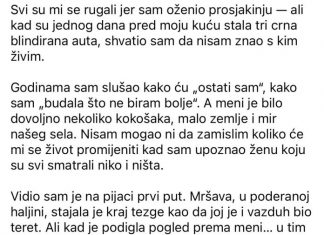 Svi su mi se rugali jer sam oženio prosjakinju — ali kad su jednog dana pred moju kuću stala tri crna blindirana auta, shvatio sam da nisam znao s kim živim.

Godinama sam slušao kako ću „ostati sam", kako sam „budala što ne biram bolje". A meni je bilo dovoljno nekoliko kokošaka, malo zemlje i mir našeg sela. Nisam mogao ni da zamislim koliko će mi se život promijeniti kad sam upoznao ženu koju su svi smatrali niko i ništa.

Vidio sam je na pijaci prvi put. Mršava, u poderanoj haljini, stajala je kraj tezge kao da joj je i vazduh bio teret. Ali kad je podigla pogled prema meni... u tim